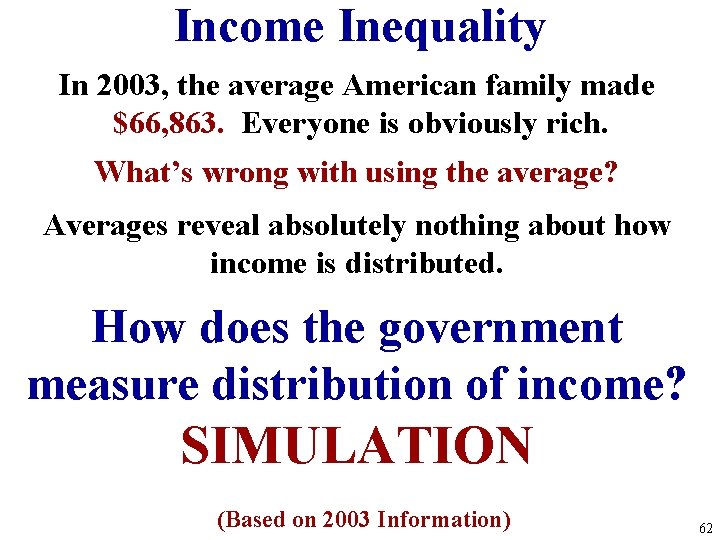 Income Inequality

In 2003, the average American family made \$66,863. Everyone is obviously rich.

What’s wrong with using the average?

Averages reveal absolutely nothing about how income is distributed.

How does the government measure distribution of income?

SIMULATION

(Based on 2003 Information)

62